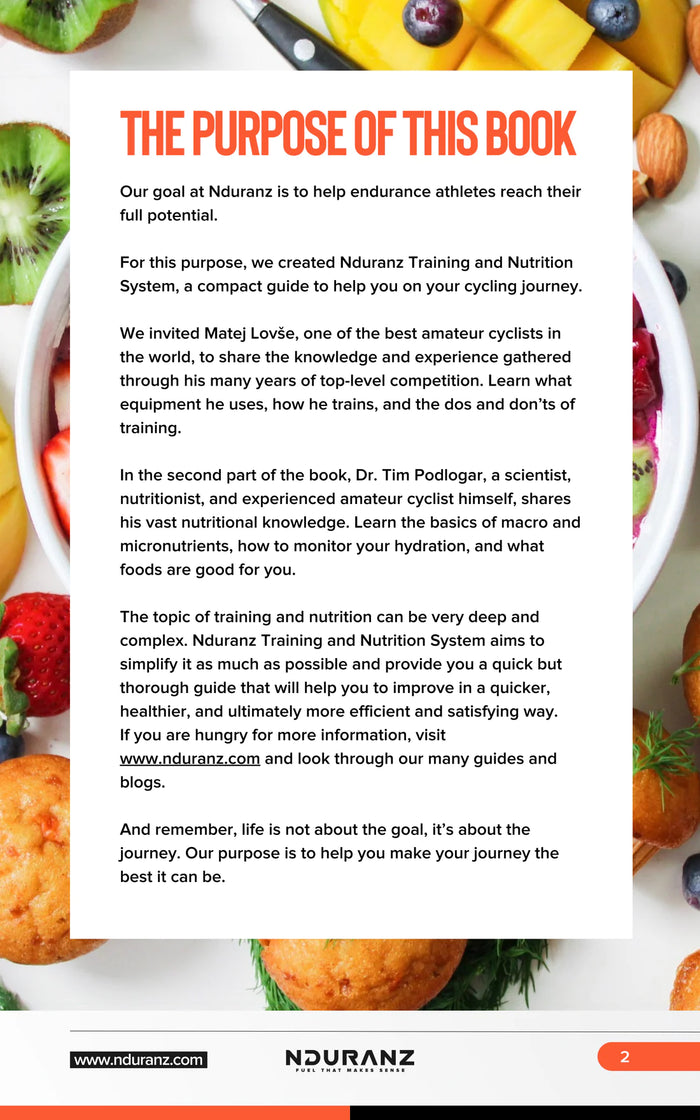 THE PURPOSE OF THIS BOOK

Our goal at Nduranz is to help endurance athletes reach their full potential.

For this purpose, we created Nduranz Training and Nutrition System, a compact guide to help you on your cycling journey.

We invited Matej Lovše, one of the best amateur cyclists in the world, to share the knowledge and experience gathered through his many years of top-level competition. Learn what equipment he uses, how he trains, and the dos and don'ts of training.

In the second part of the book, Dr. Tim Podlogar, a scientist, nutritionist, and experienced amateur cyclist himself, shares his vast nutritional knowledge. Learn the basics of macro and micronutrients, how to monitor your hydration, and what foods are good for you.

The topic of training and nutrition can be very deep and complex. Nduranz Training and Nutrition System aims to simplify it as much as possible and provide you a quick but thorough guide that will help you to improve in a quicker, healthier, and ultimately more efficient and satisfying way. If you are hungry for more information, visit www.nduranz.com and look through our many guides and blogs.

And remember, life is not about the goal, it's about the journey. Our purpose is to help you make your journey the best it can be.

www.nduranz.com

NDURANZ
FUEL THAT MAKES SENSE

2